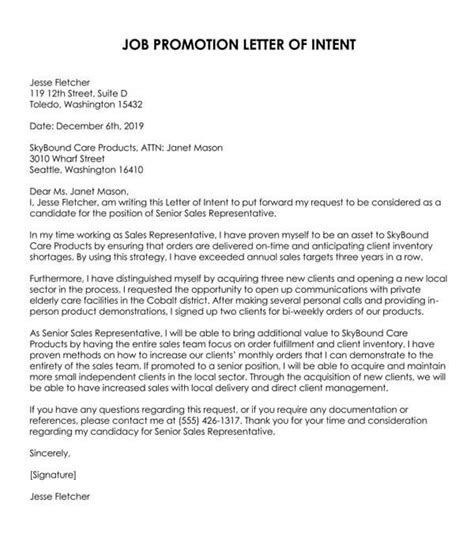 JOB PROMOTION LETTER OF INTENT

Jesse Fletcher
119 12th Street, Suite D
Toledo, Washington 15432

Date: December 6th, 2019

SkyBound Care Products, ATTN: Janet Mason
3010 Wharf Street
Seattle, Washington 16410

Dear Ms. Janet Mason,
I, Jesse Fletcher, am writing this Letter of Intent to put forward my request to be considered as a candidate for the position of Senior Sales Representative.

In my time working as Sales Representative, I have proven myself to be an asset to SkyBound Care Products by ensuring that orders are delivered on-time and anticipating client inventory shortages. By using this strategy, I have exceeded annual sales targets three years in a row.

Furthermore, I have distinguished myself by acquiring three new clients and opening a new local sector in the process. I requested the opportunity to open up communications with private elderly care facilities in the Cobalt district. After making several personal calls and providing in-person product demonstrations, I signed up two clients for bi-weekly orders of our products.

As Senior Sales Representative, I will be able to bring additional value to SkyBound Care Products by having the entire sales team focus on order fulfillment and client inventory. I have proven methods on how to increase our clients' monthly orders that I can demonstrate to the entirety of the sales team. If promoted to a senior position, I will be able to acquire and maintain more small independent clients in the local sector. Through the acquisition of new clients, we will be able to have increased sales with local delivery and direct client management.

If you have any questions regarding this request, or if you require any documentation or references, please contact me at (555) 426-1317. Thank you for your time and consideration regarding my candidacy for Senior Sales Representative.

Sincerely,

[Signature]

Jesse Fletcher